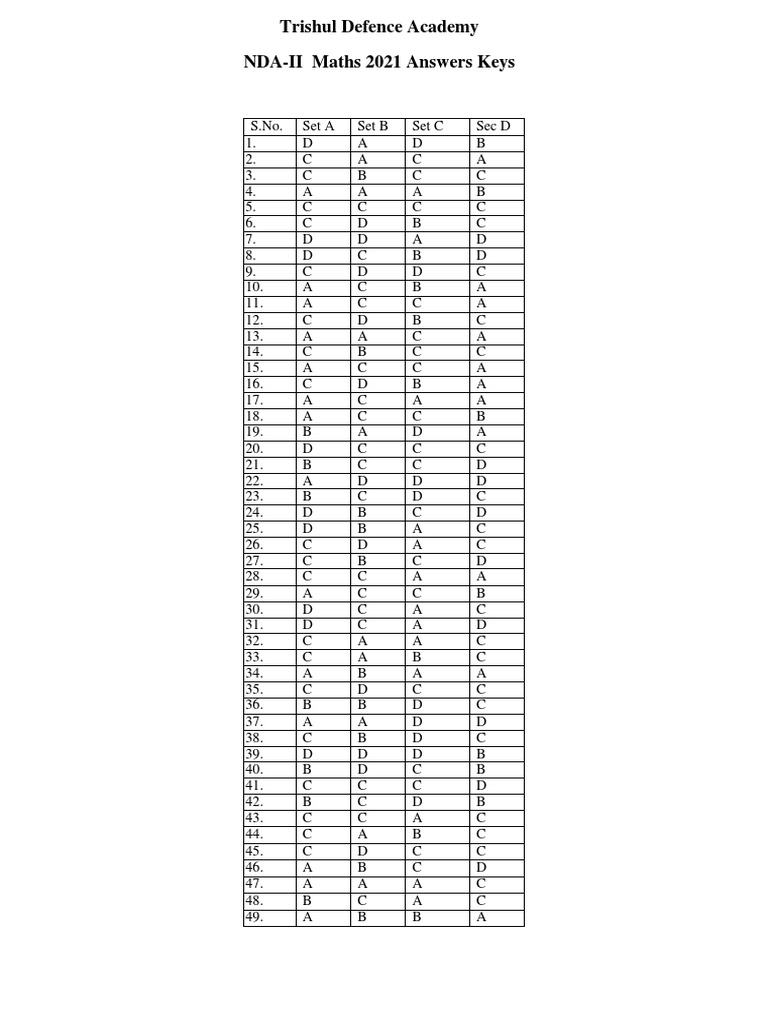 Trishul Defence Academy

NDA-II Maths 2021 Answers Keys

| S.No. | Set A | Set B | Set C | Sec D |
|---|---|---|---|---|
| 1. | D | A | D | B |
| 2. | C | A | C | A |
| 3. | C | B | C | C |
| 4. | A | A | A | B |
| 5. | C | C | C | C |
| 6. | C | D | B | C |
| 7. | D | D | A | D |
| 8. | D | C | B | D |
| 9. | C | D | D | C |
| 10. | A | C | B | A |
| 11. | A | C | C | A |
| 12. | C | D | B | C |
| 13. | A | A | C | A |
| 14. | C | B | C | C |
| 15. | A | C | C | A |
| 16. | C | D | B | A |
| 17. | A | C | A | A |
| 18. | A | C | C | B |
| 19. | B | A | D | A |
| 20. | D | C | C | C |
| 21. | B | C | C | D |
| 22. | A | D | D | D |
| 23. | B | C | D | C |
| 24. | D | B | C | D |
| 25. | D | B | A | C |
| 26. | C | D | A | C |
| 27. | C | B | C | D |
| 28. | C | C | A | A |
| 29. | A | C | C | B |
| 30. | D | C | A | C |
| 31. | D | C | A | D |
| 32. | C | A | A | C |
| 33. | C | A | B | C |
| 34. | A | B | A | A |
| 35. | C | D | C | C |
| 36. | B | B | D | C |
| 37. | A | A | D | D |
| 38. | C | B | D | C |
| 39. | D | D | D | B |
| 40. | B | D | C | B |
| 41. | C | C | C | D |
| 42. | B | C | D | B |
| 43. | C | C | A | C |
| 44. | C | A | B | C |
| 45. | C | D | C | C |
| 46. | A | B | C | D |
| 47. | A | A | A | C |
| 48. | B | C | A | C |
| 49. | A | B | B | A |